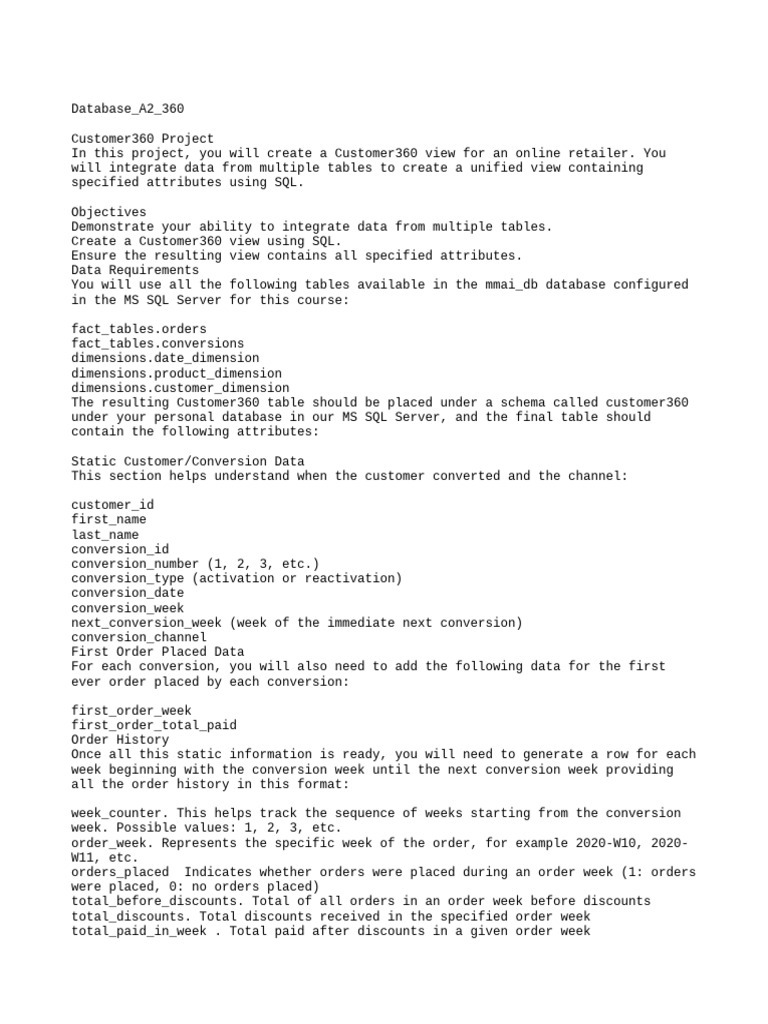 Database_A2_360

Customer360 Project
In this project, you will create a Customer360 view for an online retailer. You will integrate data from multiple tables to create a unified view containing specified attributes using SQL.

Objectives
Demonstrate your ability to integrate data from multiple tables.
Create a Customer360 view using SQL.
Ensure the resulting view contains all specified attributes.
Data Requirements
You will use all the following tables available in the mmai_db database configured in the MS SQL Server for this course:

fact_tables.orders
fact_tables.conversions
dimensions.date_dimension
dimensions.product_dimension
dimensions.customer_dimension
The resulting Customer360 table should be placed under a schema called customer360 under your personal database in our MS SQL Server, and the final table should contain the following attributes:

Static Customer/Conversion Data
This section helps understand when the customer converted and the channel:

customer_id
first_name
last_name
conversion_id
conversion_number (1, 2, 3, etc.)
conversion_type (activation or reactivation)
conversion_date
conversion_week
next_conversion_week (week of the immediate next conversion)
conversion_channel
First Order Placed Data
For each conversion, you will also need to add the following data for the first ever order placed by each conversion:

first_order_week
first_order_total_paid
Order History
Once all this static information is ready, you will need to generate a row for each week beginning with the conversion week until the next conversion week providing all the order history in this format:

week_counter. This helps track the sequence of weeks starting from the conversion week. Possible values: 1, 2, 3, etc.
order_week. Represents the specific week of the order, for example 2020-W10, 2020-W11, etc.
orders_placed  Indicates whether orders were placed during an order week (1: orders were placed, 0: no orders placed)
total_before_discounts. Total of all orders in an order week before discounts
total_discounts. Total discounts received in the specified order week
total_paid_in_week . Total paid after discounts in a given order week